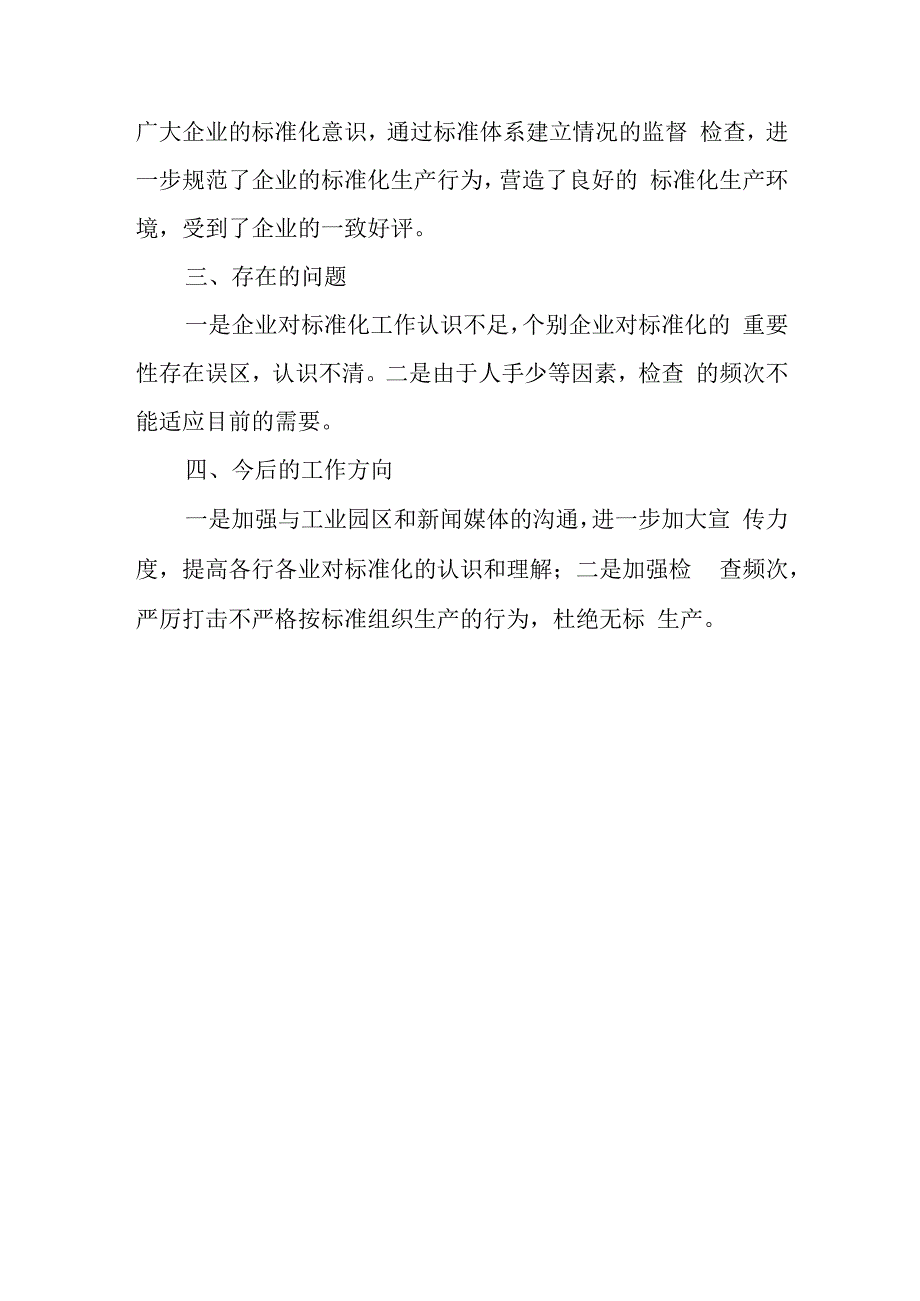 广大企业的标准化意识，通过标准体系建立情况的监督 检查，进一步规范了企业的标准化生产行为，营造了良好的 标准化生产环境，受到了企业的一致好评。

三、存在的问题

一是企业对标准化工作认识不足，个别企业对标准化的 重要性存在误区，认识不清。二是由于人手少等因素，检查 的频次不能适应目前的需要。

四、今后的工作方向

一是加强与工业园区和新闻媒体的沟通，进一步加大宣 传力度，提高各行各业对标准化的认识和理解；二是加强检 查频次，严厉打击不严格按标准组织生产的行为，杜绝无标 生产。